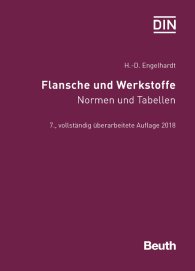 DIN

H.-D. Engelhardt

Flansche und Werkstoffe
Normen und Tabellen

7., vollständig überarbeitete Auflage 2018

Beuth